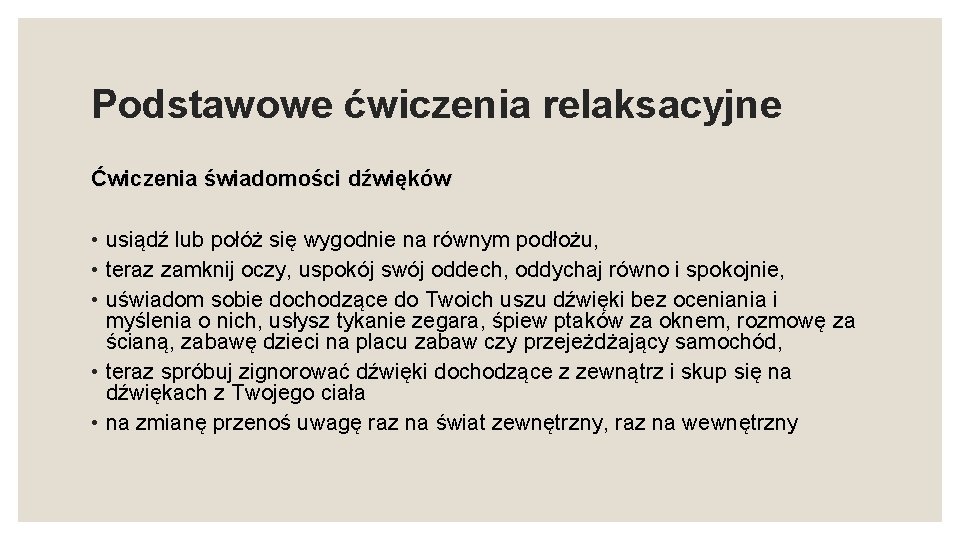 Podstawowe ćwiczenia relaksacyjne

Ćwiczenia świadomości dźwięków

• usiądź lub połóż się wygodnie na równym podłożu,
• teraz zamknij oczy, uspokój swój oddech, oddychaj równo i spokojnie,
• uświadom sobie dochodzące do Twoich uszu dźwięki bez oceniania i myślenia o nich, usłysz tykanie zegara, śpiew ptaków za oknem, rozmowę za ścianą, zabawę dzieci na placu zabaw czy przejeżdżający samochód,
• teraz spróbuj zignorować dźwięki dochodzące z zewnątrz i skup się na dźwiękach z Twojego ciała
• na zmianę przenoś uwagę raz na świat zewnętrzny, raz na wewnętrzny